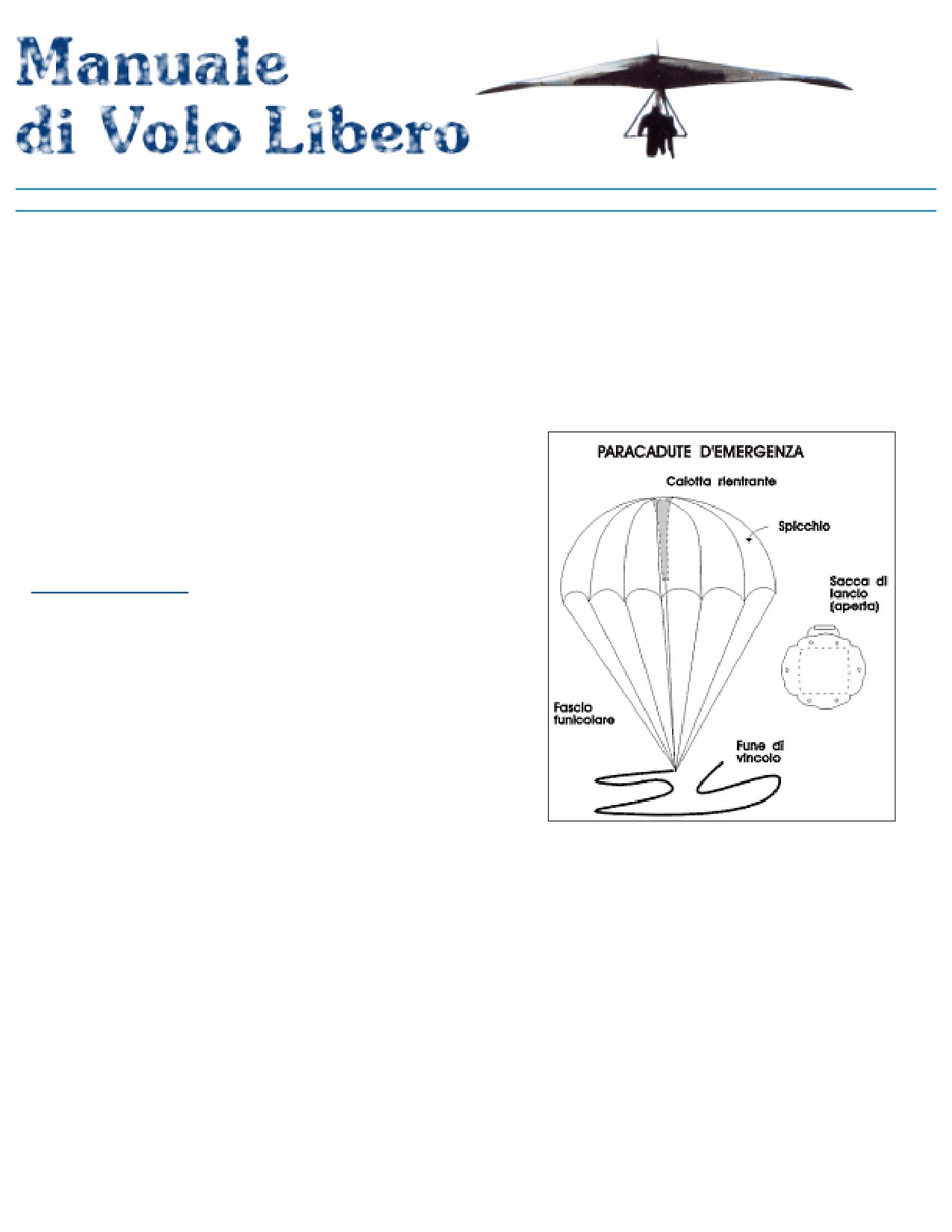 Manuale
di Volo Libero

PARACADUTE D'EMERGENZA

Calotta rientrante

Spicchio

Sacca di lancio (aperta)

Fascio funicolare

Fune di vincolo